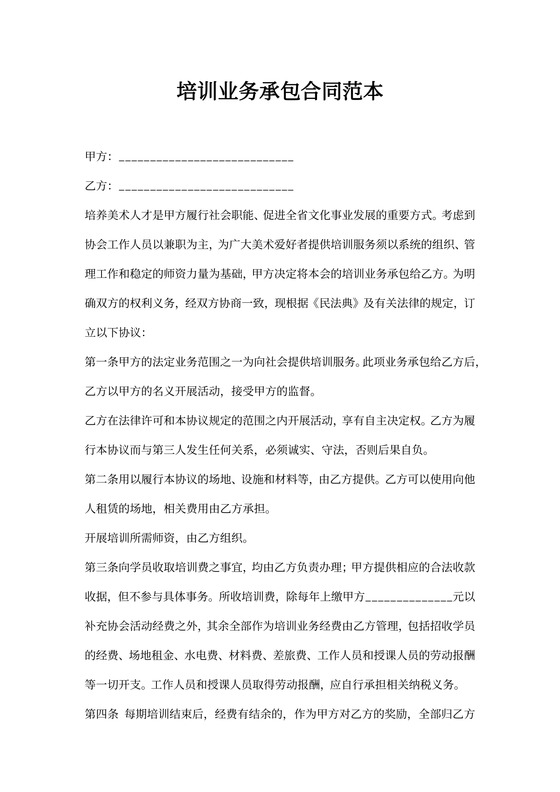 培训业务承包合同范本

甲方：____________________________

乙方：____________________________

培养美术人才是甲方履行社会职能、促进全省文化事业发展的重要方式。考虑到协会工作人员以兼职为主，为广大美术爱好者提供培训服务须以系统的组织、管理工作和稳定的师资力量为基础，甲方决定将本会的培训业务承包给乙方。为明确双方的权利义务，经双方协商一致，现根据《民法典》及有关法律的规定，订立以下协议：

第一条甲方的法定业务范围之一为向社会提供培训服务。此项业务承包给乙方后，乙方以甲方的名义开展活动，接受甲方的监督。

乙方在法律许可和本协议规定的范围之内开展活动，享有自主决定权。乙方为履行本协议而与第三人发生任何关系，必须诚实、守法，否则后果自负。

第二条用以履行本协议的场地、设施和材料等，由乙方提供。乙方可以使用向他人租赁的场地，相关费用由乙方承担。

开展培训所需师资，由乙方组织。

第三条向学员收取培训费之事宜，均由乙方负责办理；甲方提供相应的合法收款收据，但不参与具体事务。所收培训费，除每年上缴甲方______________元以补充协会活动经费之外，其余全部作为培训业务经费由乙方管理，包括招收学员的经费、场地租金、水电费、材料费、差旅费、工作人员和授课人员的劳动报酬等一切开支。工作人员和授课人员取得劳动报酬，应自行承担相关纳税义务。

第四条 每期培训结束后，经费有结余的，作为甲方对乙方的奖励，全部归乙方